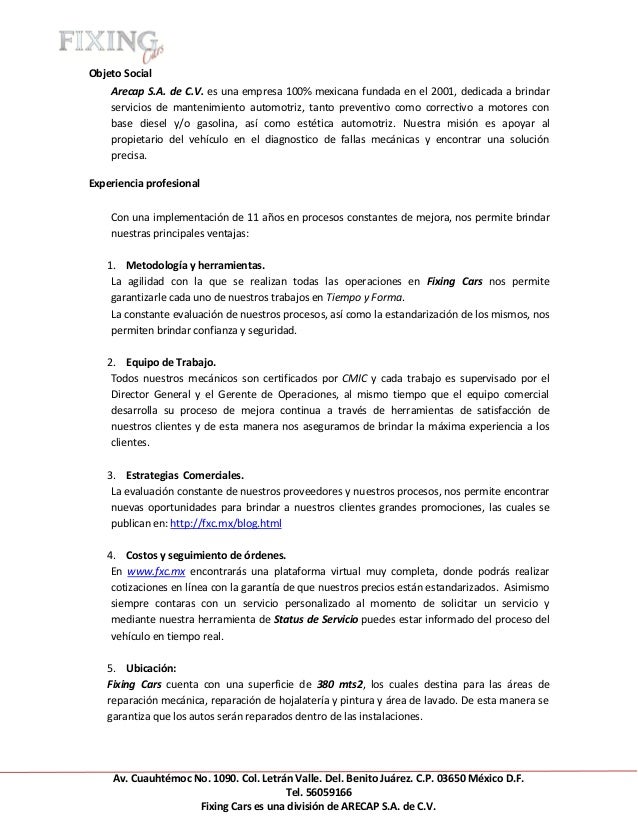 FIXING Cars

Objeto Social

Arecap S.A. de C.V. es una empresa 100% mexicana fundada en el 2001, dedicada a brindar servicios de mantenimiento automotriz, tanto preventivo como correctivo a motores con base diesel y/o gasolina, así como estética automotriz. Nuestra misión es apoyar al propietario del vehículo en el diagnostico de fallas mecánicas y encontrar una solución precisa.

Experiencia profesional

Con una implementación de 11 años en procesos constantes de mejora, nos permite brindar nuestras principales ventajas:

1. Metodología y herramientas.
La agilidad con la que se realizan todas las operaciones en Fixing Cars nos permite garantizarle cada uno de nuestros trabajos en Tiempo y Forma.
La constante evaluación de nuestros procesos, así como la estandarización de los mismos, nos permiten brindar confianza y seguridad.

2. Equipo de Trabajo.
Todos nuestros mecánicos son certificados por CMIC y cada trabajo es supervisado por el Director General y el Gerente de Operaciones, al mismo tiempo que el equipo comercial desarrolla su proceso de mejora continua a través de herramientas de satisfacción de nuestros clientes y de esta manera nos aseguramos de brindar la máxima experiencia a los clientes.

3. Estrategias Comerciales.
La evaluación constante de nuestros proveedores y nuestros procesos, nos permite encontrar nuevas oportunidades para brindar a nuestros clientes grandes promociones, las cuales se publican en: http://fxc.mx/blog.html

4. Costos y seguimiento de órdenes.
En www.fxc.mx encontrarás una plataforma virtual muy completa, donde podrás realizar cotizaciones en línea con la garantía de que nuestros precios están estandarizados. Asimismo siempre contaras con un servicio personalizado al momento de solicitar un servicio y mediante nuestra herramienta de Status de Servicio puedes estar informado del proceso del vehículo en tiempo real.

5. Ubicación:
Fixing Cars cuenta con una superficie de 380 mts2, los cuales destina para las áreas de reparación mecánica, reparación de hojalatería y pintura y área de lavado. De esta manera se garantiza que los autos serán reparados dentro de las instalaciones.

Av. Cuauhtémoc No. 1090. Col. Letrán Valle. Del. Benito Juárez. C.P. 03650 México D.F.
Tel. 56059166
Fixing Cars es una división de ARECAP S.A. de C.V.